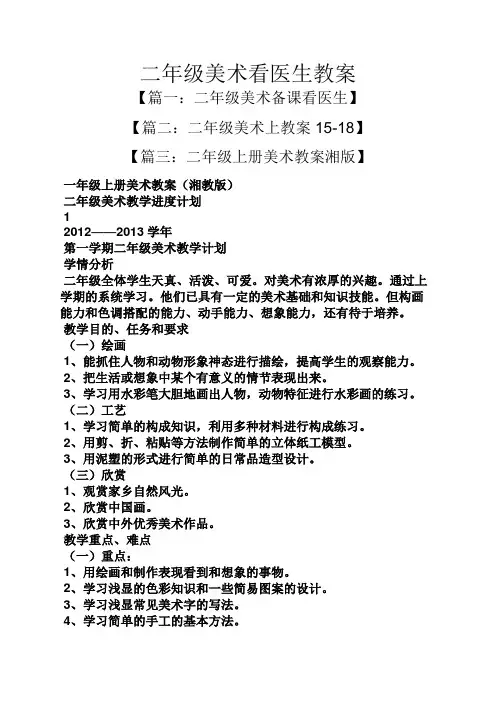 二年级美术看医生教案

【篇一：二年级美术备课看医生】

【篇二：二年级美术上教案 15-18】

【篇三：二年级上册美术教案湘版】

一年级上册美术教案（湘教版）
二年级美术教学进度计划
1
2012——2013 学年
第一学期二年级美术教学计划
学情分析
二年级全体学生天真、活泼、可爱。对美术有浓厚的兴趣。通过上学期的系统学习。他们已具有一定的美术基础和知识技能。但构画能力和色调搭配的能力、动手能力、想象能力，还有待于培养。
教学目的、任务和要求
（一）绘画
1、能抓住人物和动物形象神态进行描绘，提高学生的观察能力。
2、把生活或想象中某个有意义的情节表现出来。
3、学习用水彩笔大胆地画出人物，动物特征进行水彩画的练习。
（二）工艺
1、学习简单的构成知识，利用多种材料进行构成练习。
2、用剪、折、粘贴等方法制作简单的立体纸工模型。
3、用泥塑的形式进行简单的日常品造型设计。
（三）欣赏
1、观赏家乡自然风光。
2、欣赏中国画。
3、欣赏中外优秀美术作品。
教学重点、难点
（一）重点：
1、用绘画和制作表现看到和想象的事物。
2、学习浅显的色彩知识和一些简易图案的设计。
3、学习浅显常见美术字的写法。
4、学习简单的手工的基本方法。